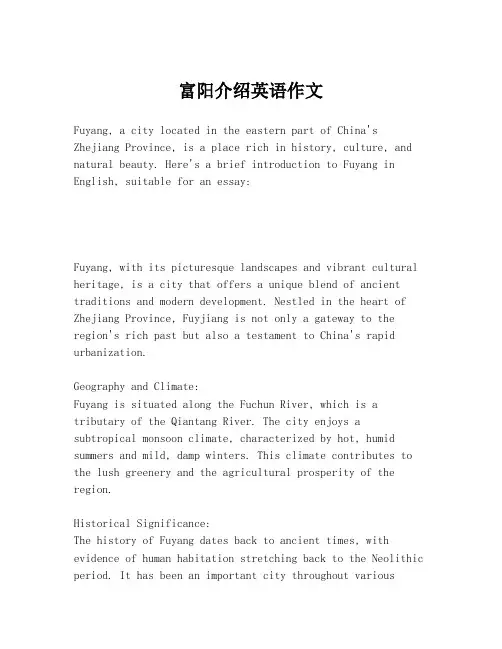 富阳介绍英语作文

Fuyang, a city located in the eastern part of China's Zhejiang Province, is a place rich in history, culture, and natural beauty. Here's a brief introduction to Fuyang in English, suitable for an essay:

Fuyang, with its picturesque landscapes and vibrant cultural heritage, is a city that offers a unique blend of ancient traditions and modern development. Nestled in the heart of Zhejiang Province, Fuyjiang is not only a gateway to the region's rich past but also a testament to China's rapid urbanization.

Geography and Climate:
Fuyang is situated along the Fuchun River, which is a tributary of the Qiantang River. The city enjoys a subtropical monsoon climate, characterized by hot, humid summers and mild, damp winters. This climate contributes to the lush greenery and the agricultural prosperity of the region.

Historical Significance:
The history of Fuyang dates back to ancient times, with evidence of human habitation stretching back to the Neolithic period. It has been an important city throughout various